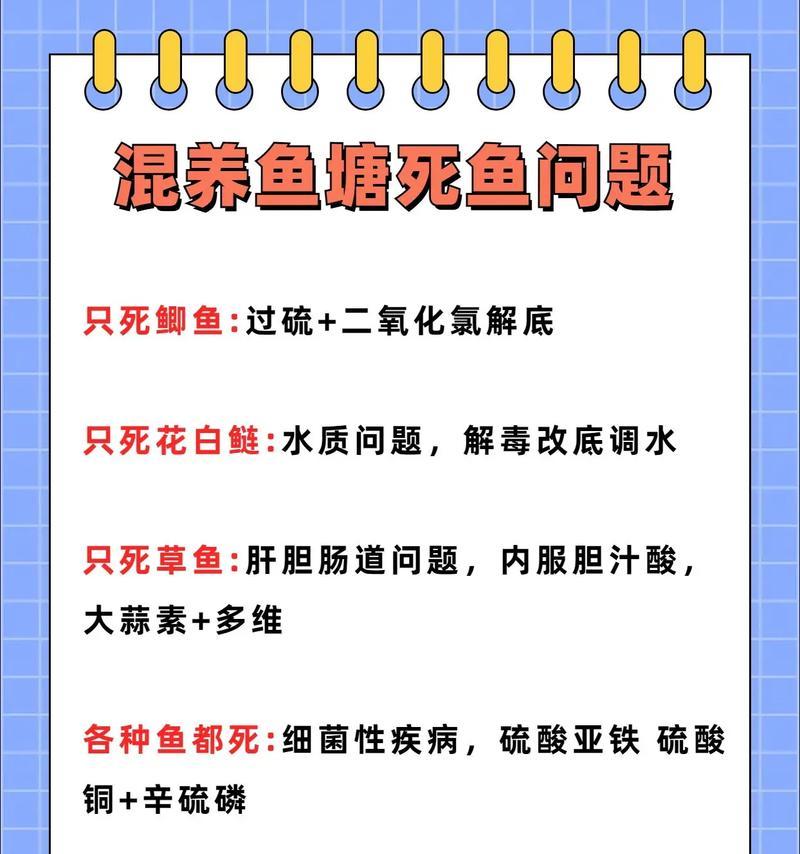 混养鱼塘死鱼问题

只死鲫鱼:过硫+二氧化氯解底

只死花白鲢:水质问题，解毒改底调水

只死草鱼:肝胆肠道问题，内服胆汁酸，大蒜素+多维

各种鱼都死:细菌性疾病，硫酸亚铁 硫酸铜+辛硫磷